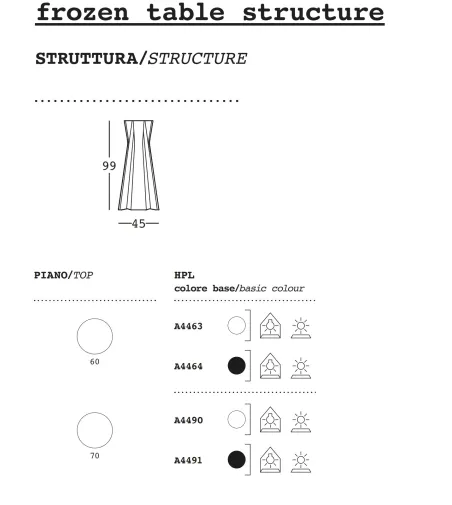 frozen table structure

STRUTTURA/STRUCTURE

99

45

PIANO/TOP

60

70

HPL
colore base/basic colour

A4463

A4464

A4490

A4491